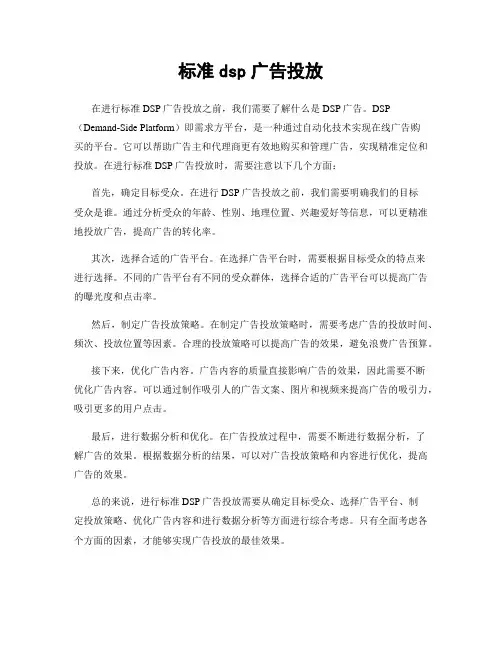 标准 dsp 广告投放

在进行标准 DSP 广告投放之前，我们需要了解什么是 DSP 广告。DSP（Demand-Side Platform）即需求方平台，是一种通过自动化技术实现在线广告购买的平台。它可以帮助广告主和代理商更有效地购买和管理广告，实现精准定位和投放。在进行标准 DSP 广告投放时，需要注意以下几个方面：

首先，确定目标受众。在进行 DSP 广告投放之前，我们需要明确我们的目标受众是谁。通过分析受众的年龄、性别、地理位置、兴趣爱好等信息，可以更精准地投放广告，提高广告的转化率。

其次，选择合适的广告平台。在选择广告平台时，需要根据目标受众的特点来进行选择。不同的广告平台有不同的受众群体，选择合适的广告平台可以提高广告的曝光度和点击率。

然后，制定广告投放策略。在制定广告投放策略时，需要考虑广告的投放时间、频次、投放位置等因素。合理的投放策略可以提高广告的效果，避免浪费广告预算。

接下来，优化广告内容。广告内容的质量直接影响广告的效果，因此需要不断优化广告内容。可以通过制作吸引人的广告文案、图片和视频来提高广告的吸引力，吸引更多的用户点击。

最后，进行数据分析和优化。在广告投放过程中，需要不断进行数据分析，了解广告的效果。根据数据分析的结果，可以对广告投放策略和内容进行优化，提高广告的效果。

总的来说，进行标准 DSP 广告投放需要从确定目标受众、选择广告平台、制定投放策略、优化广告内容和进行数据分析等方面进行综合考虑。只有全面考虑各个方面的因素，才能够实现广告投放的最佳效果。